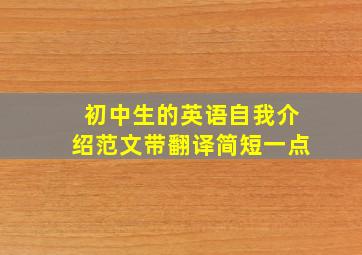 初中生的英语自我介绍范文带翻译简短一点